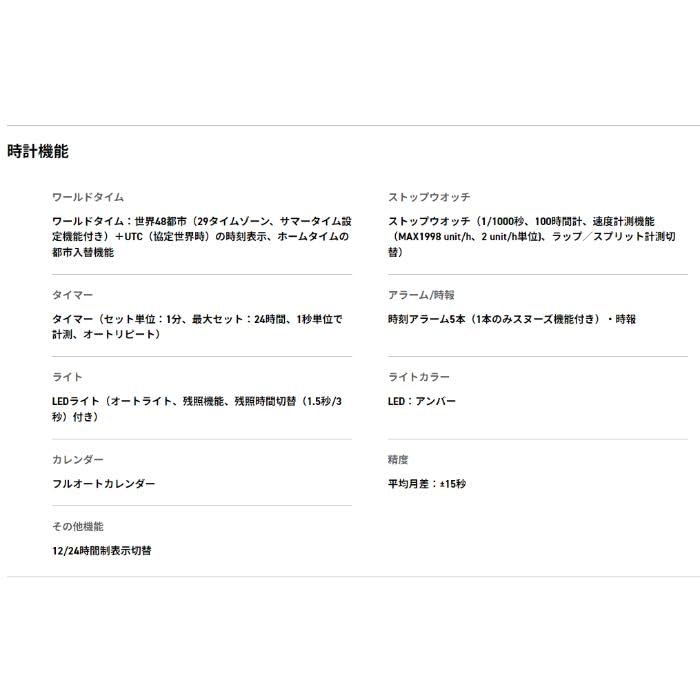 時計機能

ワールドタイム

ワールドタイム：世界48都市（29タイムゾーン、サマータイム設定機能付き）＋UTC（協定世界時）の時刻表示、ホームタイムの都市入替機能

タイマー

タイマー（セット単位：1分、最大セット：24時間、1秒単位で計測、オートリピート）

ライト

LEDライト（オートライト、残照機能、残照時間切替（1.5秒/3秒）付き）

カレンダー

フルオートカレンダー

その他機能

12/24時間制表示切替

ストップウオッチ

ストップウオッチ（1/1000秒、100時間計、速度計測機能（MAX1998 unit/h、2 unit/h単位）、ラップ／スプリット計測切替）

アラーム/時報

時刻アラーム5本（1本のみスヌーズ機能付き）・時報

ライトカラー

LED：アンバー

精度

平均月差：±15秒